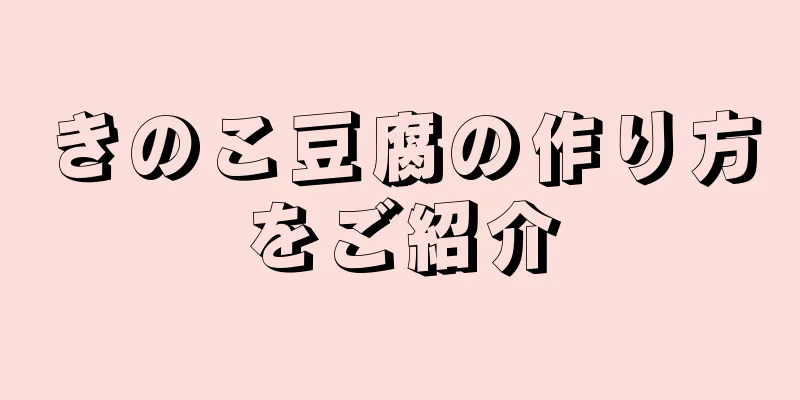 きのこ豆腐の作り方をご紹介